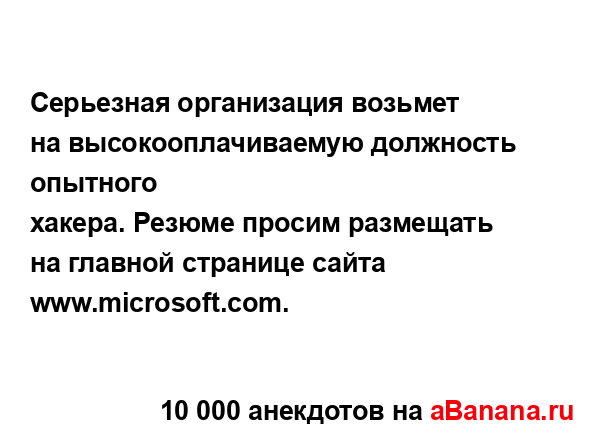 Серьезная организация возьмет на высокооплачиваемую должность опытного хакера. Резюме просим размещать на главной странице сайта www.microsoft.com.

10 000 анекдотов на aBanana.ru